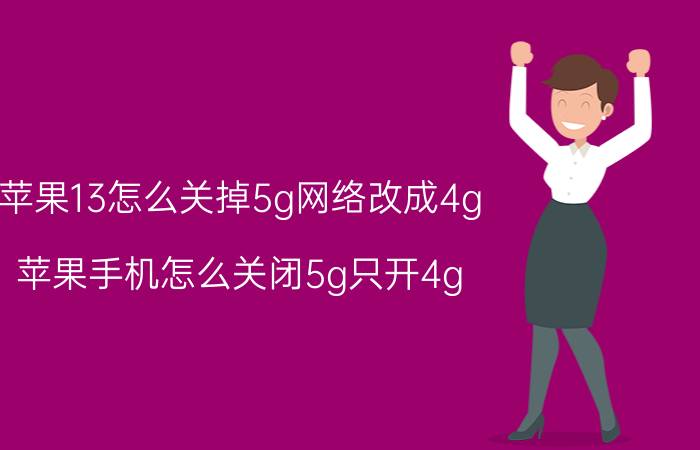 苹果13怎么关掉5g网络改成4g

苹果手机怎么关闭5g只开4g